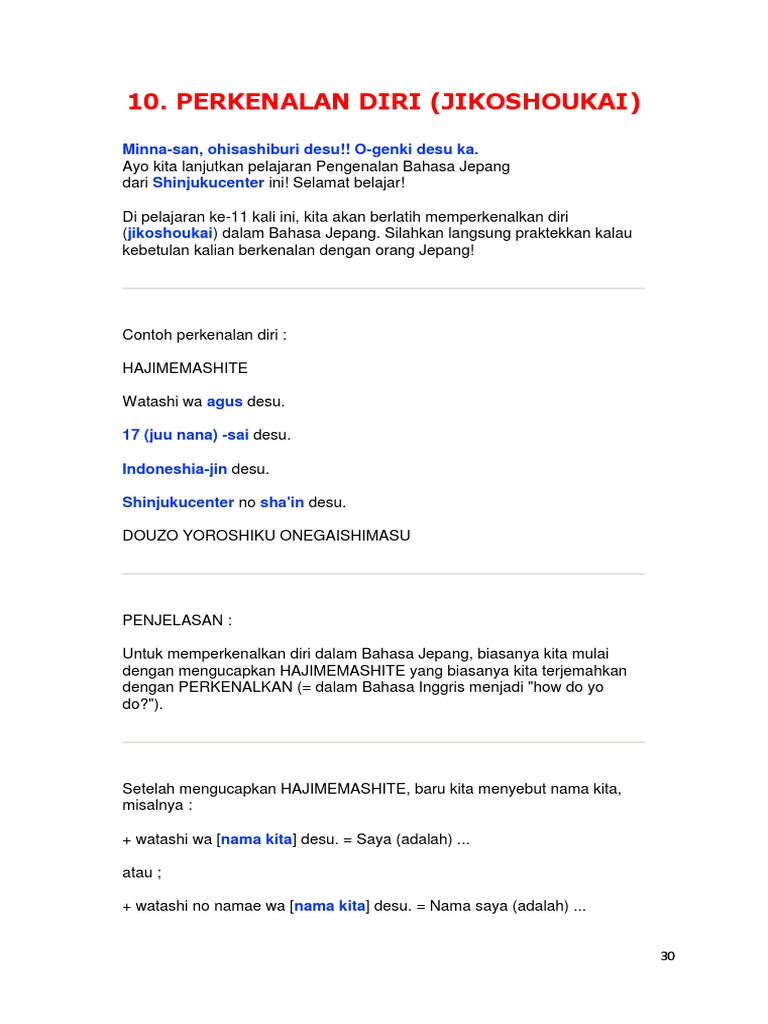 10. PERKENALAN DIRI (JIKOSHOUKAI)

Minna-san, ohisashiburi desu!! O-genki desu ka.
Ayo kita lanjutkan pelajaran Pengenalan Bahasa Jepang dari Shinjukucenter ini! Selamat belajar!

Di pelajaran ke-11 kali ini, kita akan berlatih memperkenalkan diri (jikoshoukai) dalam Bahasa Jepang. Silahkan langsung praktekkan kalau kebetulan kalian berkenalan dengan orang Jepang!

Contoh perkenalan diri :

HAJIMEMASHITE

Watashi wa agus desu.

17 (juu nana) -sai desu.

Indoneshia-jin desu.

Shinjukucenter no sha'in desu.

DOUZO YOROSHIKU ONEGAISHIMASU

PENJELASAN :

Untuk memperkenalkan diri dalam Bahasa Jepang, biasanya kita mulai dengan mengucapkan HAJIMEMASHITE yang biasanya kita terjemahkan dengan PERKENALKAN (= dalam Bahasa Inggris menjadi "how do yo do?").

Setelah mengucapkan HAJIMEMASHITE, baru kita menyebut nama kita, misalnya :

+ watashi wa [nama kita] desu. = Saya (adalah) ...

atau ;

+ watashi no namae wa [nama kita] desu. = Nama saya (adalah) ...

30